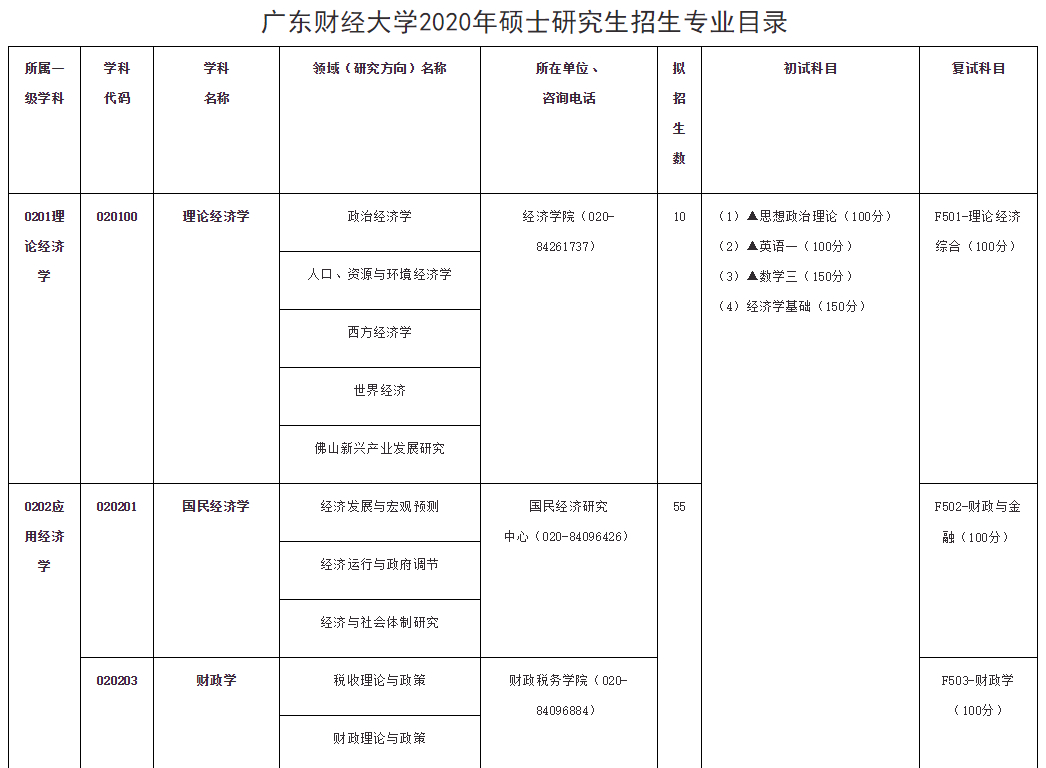 广东财经大学2020年硕士研究生招生专业目录

| 所属一级学科 | 学科代码 | 学科名称 | 领域（研究方向）名称 | 所在单位、咨询电话 | 拟招生数 | 初试科目 | 复试科目 |
|---|---|---|---|---|---|---|---|
| 0201理论经济学 | 020100 | 理论经济学 | 政治经济学 | 经济学院（020-84261737） | 10 | （1）▲思想政治理论（100分）（2）▲英语一（100分）（3）▲数学三（150分）（4）经济学基础（150分） | F501-理论经济综合（100分） |
| | | | 人口、资源与环境经济学 | | | | |
| | | | 西方经济学 | | | | |
| | | | 世界经济 | | | | |
| | | | 佛山新兴产业发展研究 | | | | |
| 0202应用经济学 | 020201 | 国民经济学 | 经济发展与宏观预测 | 国民经济研究中心（020-84096426） | 55 | | F502-财政与金融（100分） |
| | | | 经济运行与政府调节 | | | | |
| | | | 经济与社会体制研究 | | | | |
| | 020203 | 财政学 | 税收理论与政策 | 财政税务学院（020-84096884） | | | F503-财政学（100分） |
| | | | 财政理论与政策 | | | | |